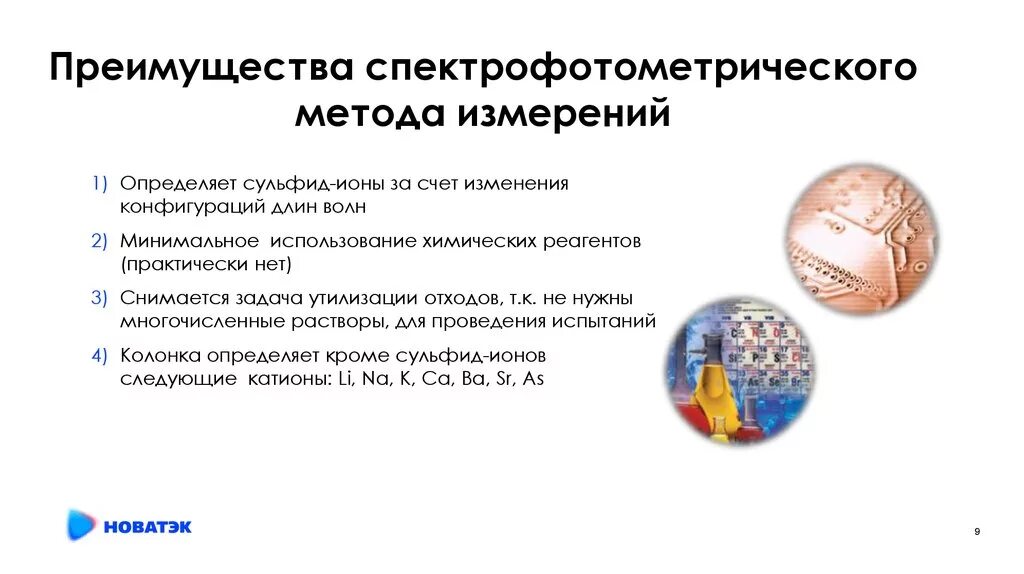 Преимущества спектрофотометрического метода измерений

1) Определяет сульфид-ионы за счет изменения конфигураций длин волн

2) Минимальное использование химических реагентов (практически нет)

3) Снимается задача утилизации отходов, т.к. не нужны многочисленные растворы, для проведения испытаний

4) Колонка определяет кроме сульфид-ионов следующие катионы: Li, Na, K, Ca, Ba, Sr, As

НОВАТЭК

9